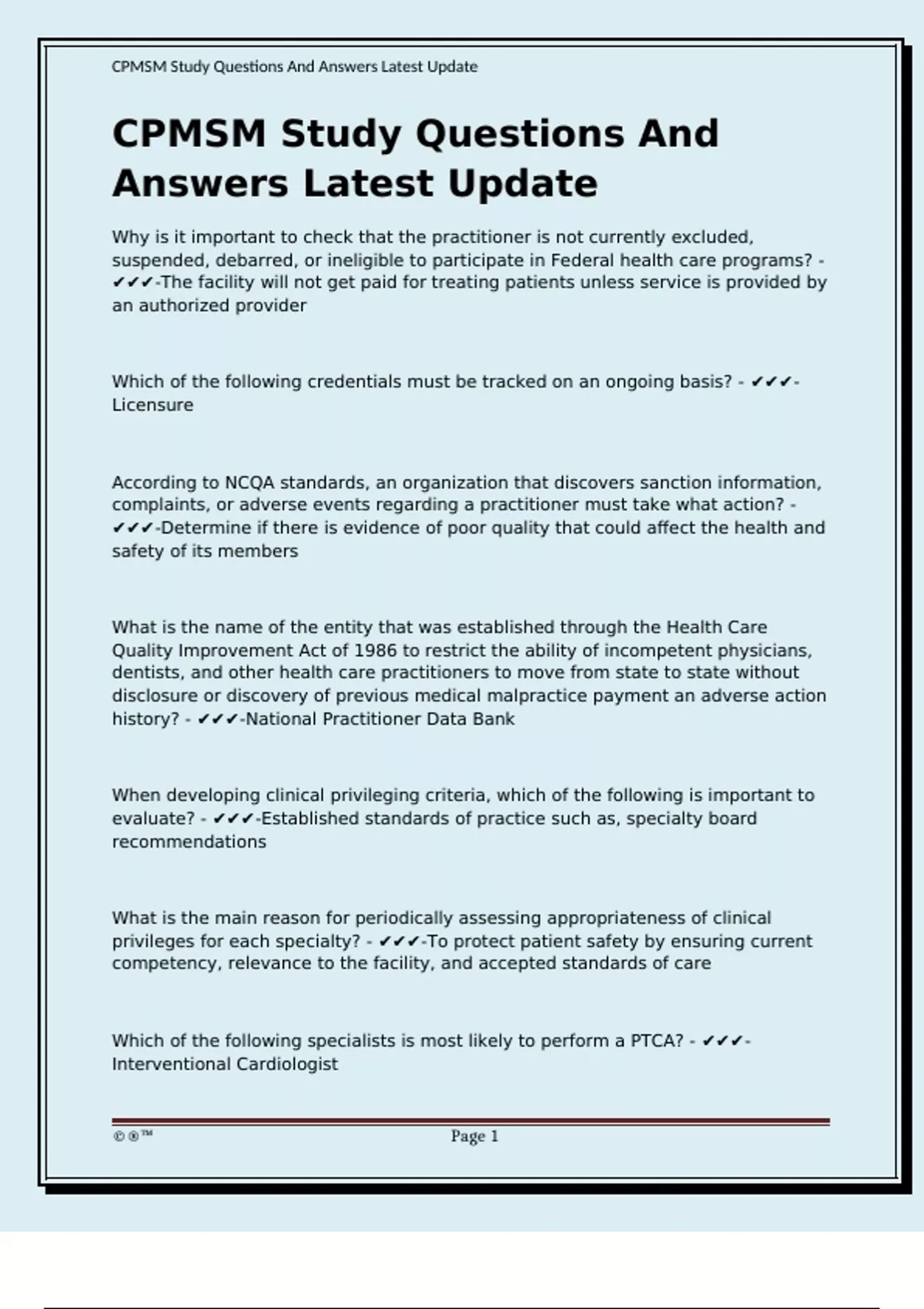 CPMSM Study Questions And Answers Latest Update

CPMSM Study Questions And Answers Latest Update

Why is it important to check that the practitioner is not currently excluded, suspended, debarred, or ineligible to participate in Federal health care programs? - ✔✔✔-The facility will not get paid for treating patients unless service is provided by an authorized provider

Which of the following credentials must be tracked on an ongoing basis? - ✔✔✔-Licensure

According to NCQA standards, an organization that discovers sanction information, complaints, or adverse events regarding a practitioner must take what action? - ✔✔✔-Determine if there is evidence of poor quality that could affect the health and safety of its members

What is the name of the entity that was established through the Health Care Quality Improvement Act of 1986 to restrict the ability of incompetent physicians, dentists, and other health care practitioners to move from state to state without disclosure or discovery of previous medical malpractice payment an adverse action history? - ✔✔✔-National Practitioner Data Bank

When developing clinical privileging criteria, which of the following is important to evaluate? - ✔✔✔-Established standards of practice such as, specialty board recommendations

What is the main reason for periodically assessing appropriateness of clinical privileges for each specialty? - ✔✔✔-To protect patient safety by ensuring current competency, relevance to the facility, and accepted standards of care

Which of the following specialists is most likely to perform a PTCA? - ✔✔✔-Interventional Cardiologist

©®™ Page 1